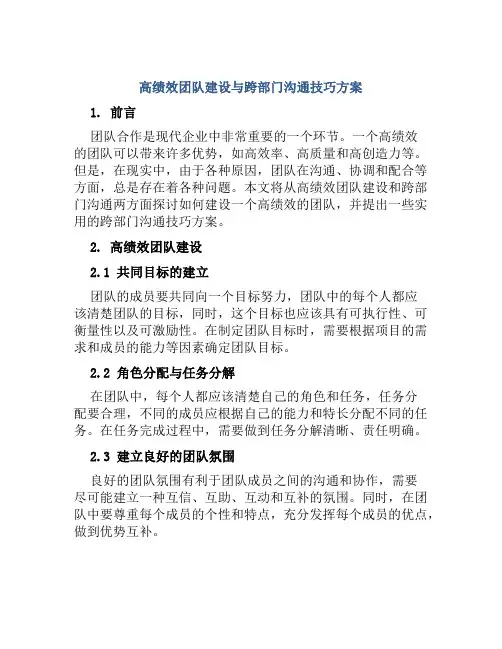 高绩效团队建设与跨部门沟通技巧方案

1. 前言

团队合作是现代企业中非常重要的一个环节。一个高绩效的团队可以带来许多优势，如高效率、高质量和高创造力等。但是，在现实中，由于各种原因，团队在沟通、协调和配合等方面，总是存在着各种问题。本文将从高绩效团队建设和跨部门沟通两方面探讨如何建设一个高绩效的团队，并提出一些实用的跨部门沟通技巧方案。

2. 高绩效团队建设

2.1 共同目标的建立

团队的成员要共同向一个目标努力，团队中的每个人都应该清楚团队的目标，同时，这个目标也应该具有可执行性、可衡量性以及可激励性。在制定团队目标时，需要根据项目的需求和成员的能力等因素确定团队目标。

2.2 角色分配与任务分解

在团队中，每个人都应该清楚自己的角色和任务，任务分配要合理，不同的成员应根据自己的能力和特长分配不同的任务。在任务完成过程中，需要做到任务分解清晰、责任明确。

2.3 建立良好的团队氛围

良好的团队氛围有利于团队成员之间的沟通和协作，需要尽可能建立一种互信、互助、互动和互补的氛围。同时，在团队中要尊重每个成员的个性和特点，充分发挥每个成员的优点，做到优势互补。